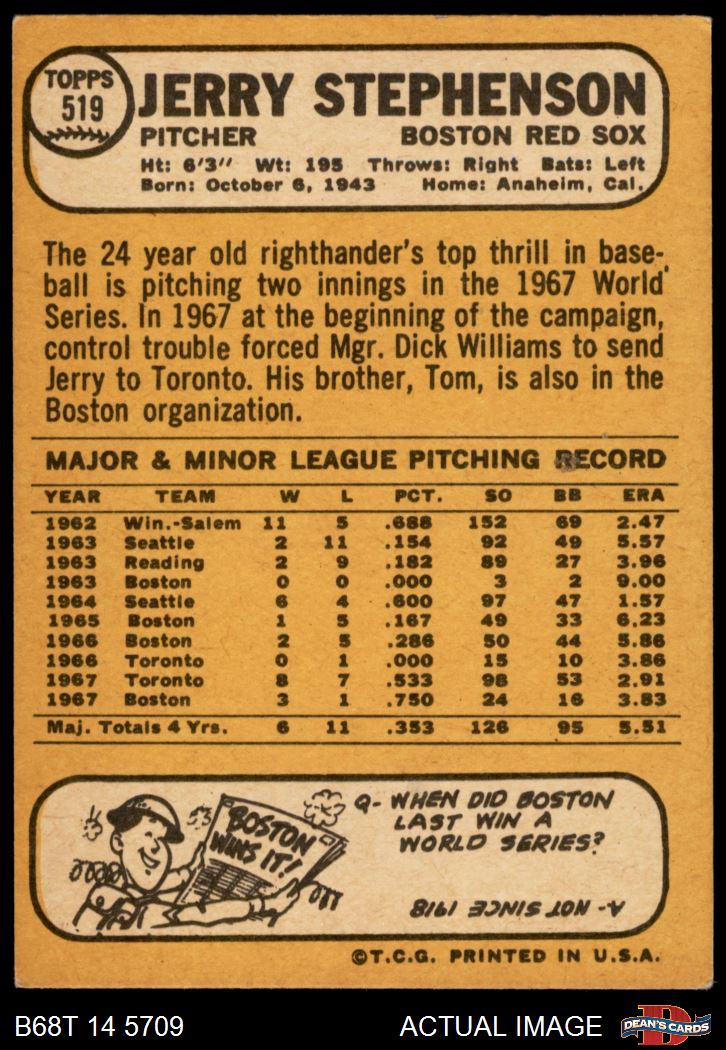 TOPPS 519 JERRY STEPHENSON

PITCHER BOSTON RED SOX

Ht: 6'3" Wt: 195 Throws: Right Bats: Left
Born: October 6, 1943 Home: Anaheim, Cal.

The 24 year old righthander's top thrill in baseball is pitching two innings in the 1967 World Series. In 1967 at the beginning of the campaign, control trouble forced Mgr. Dick Williams to send Jerry to Toronto. His brother, Tom, is also in the Boston organization.

MAJOR & MINOR LEAGUE PITCHING RECORD

| YEAR | TEAM | W | L | PCT. | SO | BB | ERA |
|---|---|---|---|---|---|---|---|
| 1962 | Win.-Salem | 11 | 5 | .688 | 152 | 69 | 2.47 |
| 1963 | Seattle | 2 | 11 | .154 | 92 | 49 | 5.57 |
| 1963 | Reading | 2 | 9 | .182 | 89 | 27 | 3.96 |
| 1963 | Boston | 0 | 0 | .000 | 3 | 2 | 9.00 |
| 1964 | Seattle | 6 | 4 | .600 | 97 | 47 | 1.57 |
| 1965 | Boston | 1 | 5 | .167 | 49 | 33 | 6.23 |
| 1966 | Boston | 2 | 5 | .286 | 50 | 44 | 5.86 |
| 1966 | Toronto | 0 | 1 | .000 | 15 | 10 | 3.86 |
| 1967 | Toronto | 8 | 7 | .533 | 98 | 53 | 2.91 |
| 1967 | Boston | 3 | 1 | .750 | 24 | 16 | 3.83 |
| Maj. Totals 4 Yrs. |  | 6 | 11 | .353 | 126 | 95 | 5.51 |

BOSTON WINS IT!

Q- WHEN DID BOSTON LAST WIN A WORLD SERIES?

A- NOT SINCE 1918

©T.C.G. PRINTED IN U.S.A.

B68T 14 5709 ACTUAL IMAGE DEAN'S CARDS